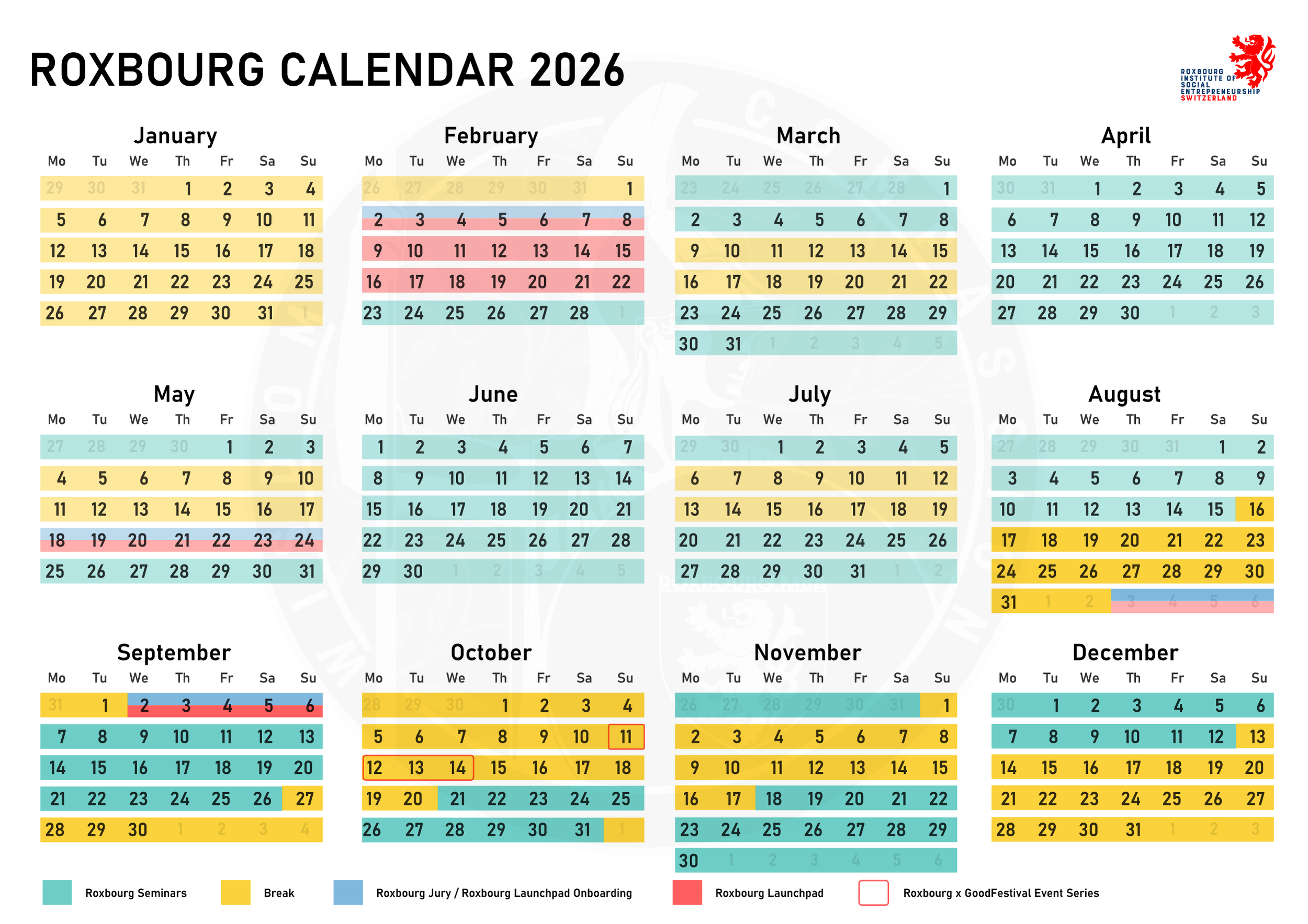 ROXBOURG CALENDAR 2026

ROXBOURG INSTITUTE OF SOCIAL ENTREPRENEURSHIP SWITZERLAND

January

| Mo | Tu | We | Th | Fr | Sa | Su |
|---|---|---|---|---|---|---|
| 29 | 30 | 31 | 1 | 2 | 3 | 4 |
| 5 | 6 | 7 | 8 | 9 | 10 | 11 |
| 12 | 13 | 14 | 15 | 16 | 17 | 18 |
| 19 | 20 | 21 | 22 | 23 | 24 | 25 |
| 26 | 27 | 28 | 29 | 30 | 31 | 1 |

February

| Mo | Tu | We | Th | Fr | Sa | Su |
|---|---|---|---|---|---|---|
| 26 | 27 | 28 | 29 | 30 | 31 | 1 |
| 2 | 3 | 4 | 5 | 6 | 7 | 8 |
| 9 | 10 | 11 | 12 | 13 | 14 | 15 |
| 16 | 17 | 18 | 19 | 20 | 21 | 22 |
| 23 | 24 | 25 | 26 | 27 | 28 | 1 |

March

| Mo | Tu | We | Th | Fr | Sa | Su |
|---|---|---|---|---|---|---|
| 23 | 24 | 25 | 26 | 27 | 28 | 1 |
| 2 | 3 | 4 | 5 | 6 | 7 | 8 |
| 9 | 10 | 11 | 12 | 13 | 14 | 15 |
| 16 | 17 | 18 | 19 | 20 | 21 | 22 |
| 23 | 24 | 25 | 26 | 27 | 28 | 29 |
| 30 | 31 | 1 | 2 | 3 | 4 | 5 |

April

| Mo | Tu | We | Th | Fr | Sa | Su |
|---|---|---|---|---|---|---|
| 30 | 31 | 1 | 2 | 3 | 4 | 5 |
| 6 | 7 | 8 | 9 | 10 | 11 | 12 |
| 13 | 14 | 15 | 16 | 17 | 18 | 19 |
| 20 | 21 | 22 | 23 | 24 | 25 | 26 |
| 27 | 28 | 29 | 30 | 1 | 2 | 3 |

May

| Mo | Tu | We | Th | Fr | Sa | Su |
|---|---|---|---|---|---|---|
| 27 | 28 | 29 | 30 | 1 | 2 | 3 |
| 4 | 5 | 6 | 7 | 8 | 9 | 10 |
| 11 | 12 | 13 | 14 | 15 | 16 | 17 |
| 18 | 19 | 20 | 21 | 22 | 23 | 24 |
| 25 | 26 | 27 | 28 | 29 | 30 | 31 |

June

| Mo | Tu | We | Th | Fr | Sa | Su |
|---|---|---|---|---|---|---|
| 1 | 2 | 3 | 4 | 5 | 6 | 7 |
| 8 | 9 | 10 | 11 | 12 | 13 | 14 |
| 15 | 16 | 17 | 18 | 19 | 20 | 21 |
| 22 | 23 | 24 | 25 | 26 | 27 | 28 |
| 29 | 30 | 1 | 2 | 3 | 4 | 5 |

July

| Mo | Tu | We | Th | Fr | Sa | Su |
|---|---|---|---|---|---|---|
| 29 | 30 | 1 | 2 | 3 | 4 | 5 |
| 6 | 7 | 8 | 9 | 10 | 11 | 12 |
| 13 | 14 | 15 | 16 | 17 | 18 | 19 |
| 20 | 21 | 22 | 23 | 24 | 25 | 26 |
| 27 | 28 | 29 | 30 | 31 | 1 | 2 |

August

| Mo | Tu | We | Th | Fr | Sa | Su |
|---|---|---|---|---|---|---|
| 27 | 28 | 29 | 30 | 31 | 1 | 2 |
| 3 | 4 | 5 | 6 | 7 | 8 | 9 |
| 10 | 11 | 12 | 13 | 14 | 15 | 16 |
| 17 | 18 | 19 | 20 | 21 | 22 | 23 |
| 24 | 25 | 26 | 27 | 28 | 29 | 30 |
| 31 | 1 | 2 | 3 | 4 | 5 | 6 |

September

| Mo | Tu | We | Th | Fr | Sa | Su |
|---|---|---|---|---|---|---|
| 31 | 1 | 2 | 3 | 4 | 5 | 6 |
| 7 | 8 | 9 | 10 | 11 | 12 | 13 |
| 14 | 15 | 16 | 17 | 18 | 19 | 20 |
| 21 | 22 | 23 | 24 | 25 | 26 | 27 |
| 28 | 29 | 30 | 1 | 2 | 3 | 4 |

October

| Mo | Tu | We | Th | Fr | Sa | Su |
|---|---|---|---|---|---|---|
| 28 | 29 | 30 | 1 | 2 | 3 | 4 |
| 5 | 6 | 7 | 8 | 9 | 10 | 11 |
| 12 | 13 | 14 | 15 | 16 | 17 | 18 |
| 19 | 20 | 21 | 22 | 23 | 24 | 25 |
| 26 | 27 | 28 | 29 | 30 | 31 | 1 |

November

| Mo | Tu | We | Th | Fr | Sa | Su |
|---|---|---|---|---|---|---|
| 26 | 27 | 28 | 29 | 30 | 31 | 1 |
| 2 | 3 | 4 | 5 | 6 | 7 | 8 |
| 9 | 10 | 11 | 12 | 13 | 14 | 15 |
| 16 | 17 | 18 | 19 | 20 | 21 | 22 |
| 23 | 24 | 25 | 26 | 27 | 28 | 29 |
| 30 | 1 | 2 | 3 | 4 | 5 | 6 |

December

| Mo | Tu | We | Th | Fr | Sa | Su |
|---|---|---|---|---|---|---|
| 30 | 1 | 2 | 3 | 4 | 5 | 6 |
| 7 | 8 | 9 | 10 | 11 | 12 | 13 |
| 14 | 15 | 16 | 17 | 18 | 19 | 20 |
| 21 | 22 | 23 | 24 | 25 | 26 | 27 |
| 28 | 29 | 30 | 31 | 1 | 2 | 3 |

Roxbourg Seminars
Break
Roxbourg Jury / Roxbourg Launchpad Onboarding
Roxbourg Launchpad
Roxbourg x GoodFestival Event Series